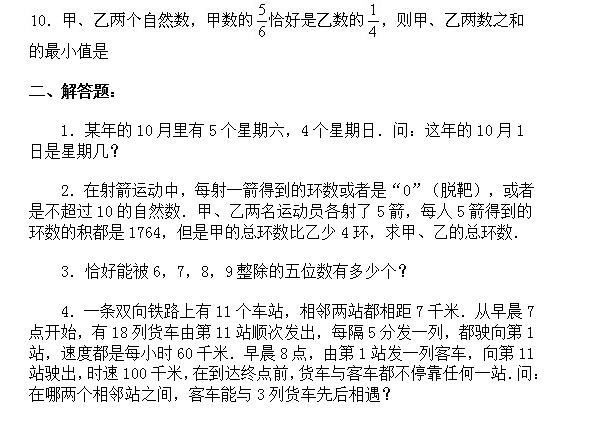 10．甲、乙两个自然数，甲数的$\frac{5}{6}$恰好是乙数的$\frac{1}{4}$，则甲、乙两数之和的最小值是

二、解答题：

1．某年的10月里有5个星期六，4个星期日．问：这年的10月1日是星期几？

2．在射箭运动中，每射一箭得到的环数或者是“0”（脱靶），或者是不超过10的自然数．甲、乙两名运动员各射了5箭，每人5箭得到的环数的积都是1764，但是甲的总环数比乙少4环，求甲、乙的总环数．

3．恰好能被6，7，8，9整除的五位数有多少个？

4．一条双向铁路上有11个车站，相邻两站都相距7千米．从早晨7点开始，有18列货车由第11站顺次发出，每隔5分发一列，都驶向第1站，速度都是每小时60千米．早晨8点，由第1站发一列客车，向第11站驶出，时速100千米，在到达终点前，货车与客车都不停靠任何一站．问：在哪两个相邻站之间，客车能与3列货车先后相遇？